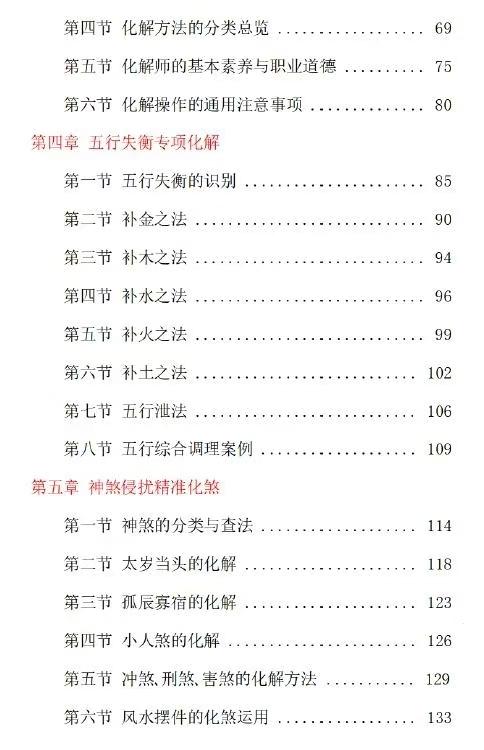 第四节 化解方法的分类总览 69

第五节 化解师的基本素养与职业道德 75

第六节 化解操作的通用注意事项 80

第四章 五行失衡专项化解

第一节 五行失衡的识别 85

第二节 补金之法 90

第三节 补木之法 94

第四节 补水之法 96

第五节 补火之法 99

第六节 补土之法 102

第七节 五行泄法 106

第八节 五行综合调理案例 109

第五章 神煞侵扰精准化煞

第一节 神煞的分类与查法 114

第二节 太岁当头的化解 118

第三节 孤辰寡宿的化解 123

第四节 小人煞的化解 126

第五节 冲煞、刑煞、害煞的化解方法 129

第六节 风水摆件的化煞运用 133